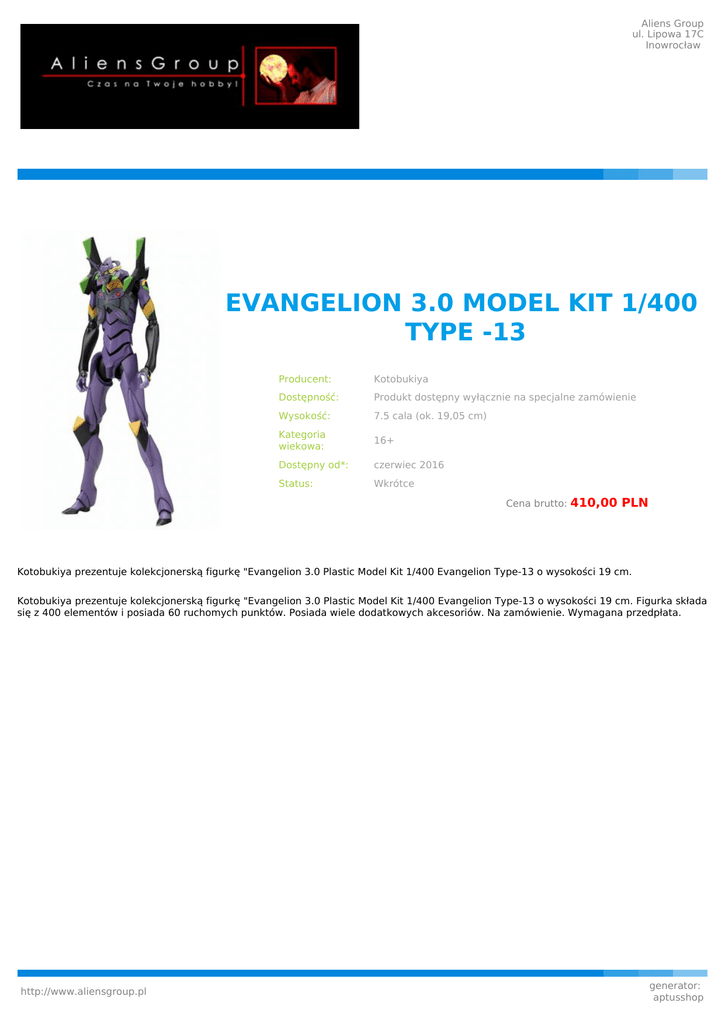 AliensGroup
Czas na Twoje hobby!

Aliens Group
ul. Lipowa 17C
Inowrocław

EVANGELION 3.0 MODEL KIT 1/400 TYPE -13

Producent: Kotobukiya
Dostępność: Produkt dostępny wyłącznie na specjalne zamówienie
Wysokość: 7.5 cala (ok. 19,05 cm)
Kategoria wiekowa: 16+
Dostępny od*: czerwiec 2016
Status: Wkrótce

Cena brutto: 410,00 PLN

Kotobukiya prezentuje kolekcjonerską figurkę "Evangelion 3.0 Plastic Model Kit 1/400 Evangelion Type-13 o wysokości 19 cm.

Kotobukiya prezentuje kolekcjonerską figurkę "Evangelion 3.0 Plastic Model Kit 1/400 Evangelion Type-13 o wysokości 19 cm. Figurka składa się z 400 elementów i posiada 60 ruchomych punktów. Posiada wiele dodatkowych akcesoriów. Na zamówienie. Wymagana przedpłata.

http://www.aliensgroup.pl

generator:
aptusshop